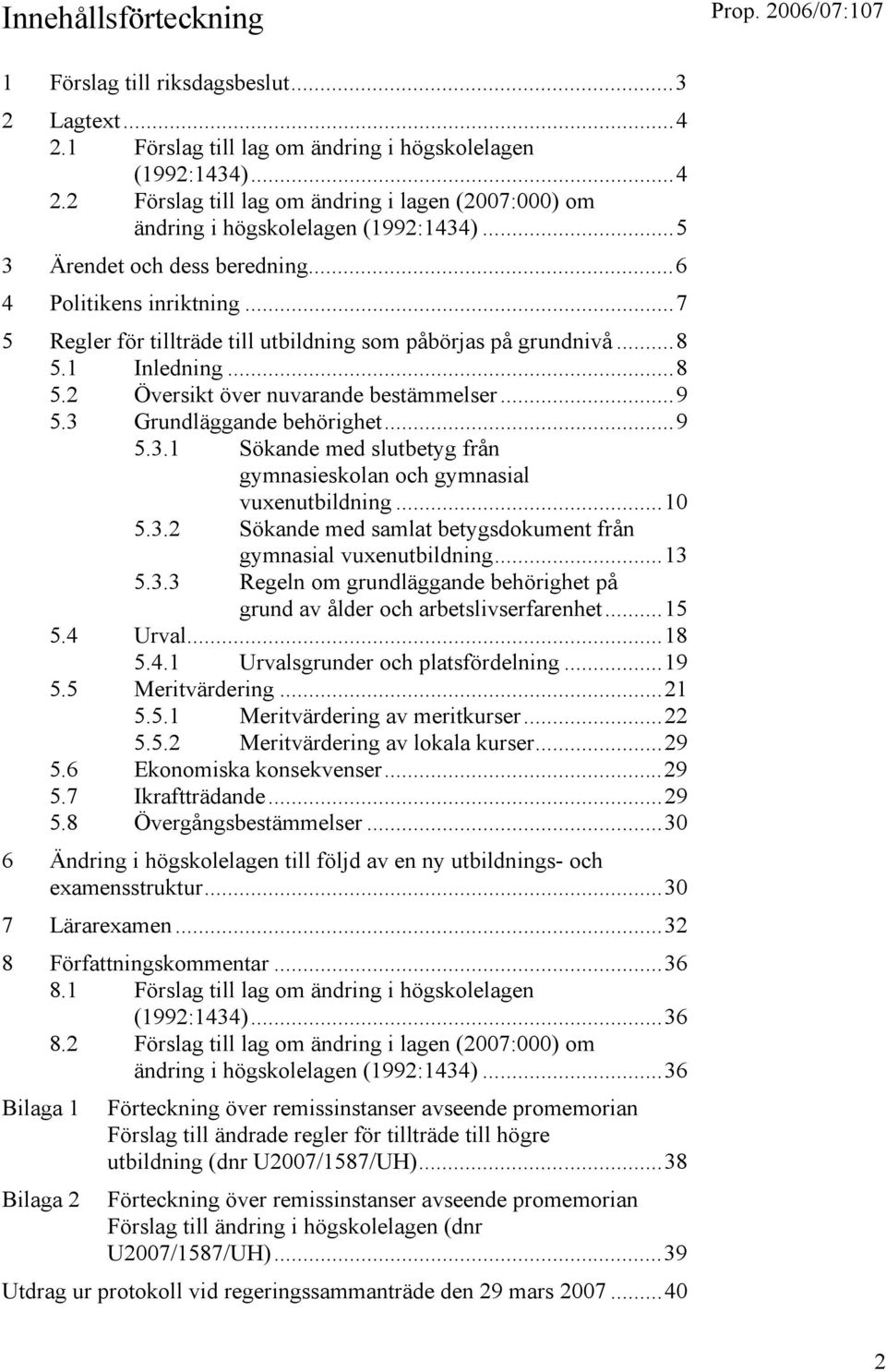 Innehållsförteckning

Prop. 2006/07:107

1 Förslag till riksdagsbeslut...3

2 Lagtext...4
2.1 Förslag till lag om ändring i högskolelagen (1992:1434)...4
2.2 Förslag till lag om ändring i lagen (2007:000) om ändring i högskolelagen (1992:1434)...5

3 Ärendet och dess beredning...6

4 Politikens inriktning...7

5 Regler för tillträde till utbildning som påbörjas på grundnivå...8
5.1 Inledning...8
5.2 Översikt över nuvarande bestämmelser...9
5.3 Grundläggande behörighet...9
5.3.1 Sökande med slutbetyg från gymnasieskolan och gymnasial vuxenutbildning...10
5.3.2 Sökande med samlat betygsdokument från gymnasial vuxenutbildning...13
5.3.3 Regeln om grundläggande behörighet på grund av ålder och arbetslivserfarenhet...15
5.4 Urval...18
5.4.1 Urvalsgrunder och platsfördelning...19
5.5 Meritvärdering...21
5.5.1 Meritvärdering av meritkurser...22
5.5.2 Meritvärdering av lokala kurser...29
5.6 Ekonomiska konsekvenser...29
5.7 Ikraftträdande...29
5.8 Övergångsbestämmelser...30

6 Ändring i högskolelagen till följd av en ny utbildnings- och examensstruktur...30

7 Lärarexamen...32

8 Författningskommentar...36
8.1 Förslag till lag om ändring i högskolelagen (1992:1434)...36
8.2 Förslag till lag om ändring i lagen (2007:000) om ändring i högskolelagen (1992:1434)...36

Bilaga 1 Förteckning över remissinstanser avseende promemorian Förslag till ändrade regler för tillträde till högre utbildning (dnr U2007/1587/UH)...38

Bilaga 2 Förteckning över remissinstanser avseende promemorian Förslag till ändring i högskolelagen (dnr U2007/1587/UH)...39

Utdrag ur protokoll vid regeringssammanträde den 29 mars 2007...40

2